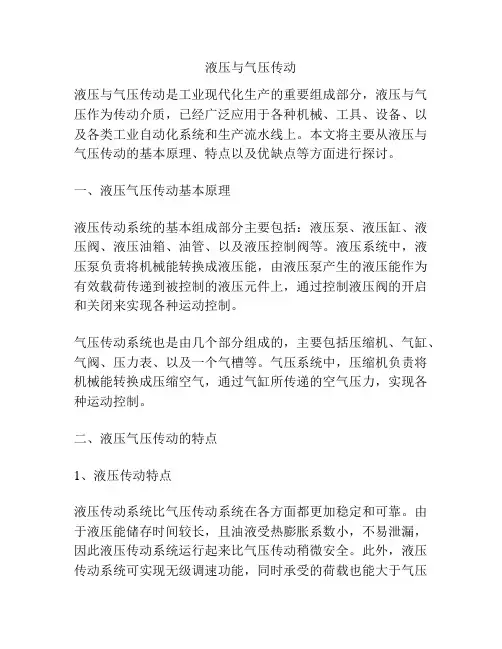 液压与气压传动

液压与气压传动是工业现代化生产的重要组成部分，液压与气压作为传动介质，已经广泛应用于各种机械、工具、设备、以及各类工业自动化系统和生产流水线上。本文将主要从液压与气压传动的基本原理、特点以及优缺点等方面进行探讨。

一、液压气压传动基本原理

液压传动系统的基本组成部分主要包括：液压泵、液压缸、液压阀、液压油箱、油管、以及液压控制阀等。液压系统中，液压泵负责将机械能转换成液压能，由液压泵产生的液压能作为有效载荷传递到被控制的液压元件上，通过控制液压阀的开启和关闭来实现各种运动控制。

气压传动系统也是由几个部分组成的，主要包括压缩机、气缸、气阀、压力表、以及一个气槽等。气压系统中，压缩机负责将机械能转换成压缩空气，通过气缸所传递的空气压力，实现各种运动控制。

二、液压气压传动的特点

1、液压传动特点

液压传动系统比气压传动系统在各方面都更加稳定和可靠。由于液压能储存时间较长，且油液受热膨胀系数小，不易泄漏，因此液压传动系统运行起来比气压传动稍微安全。此外，液压传动系统可实现无级调速功能，同时承受的荷载也能大于气压